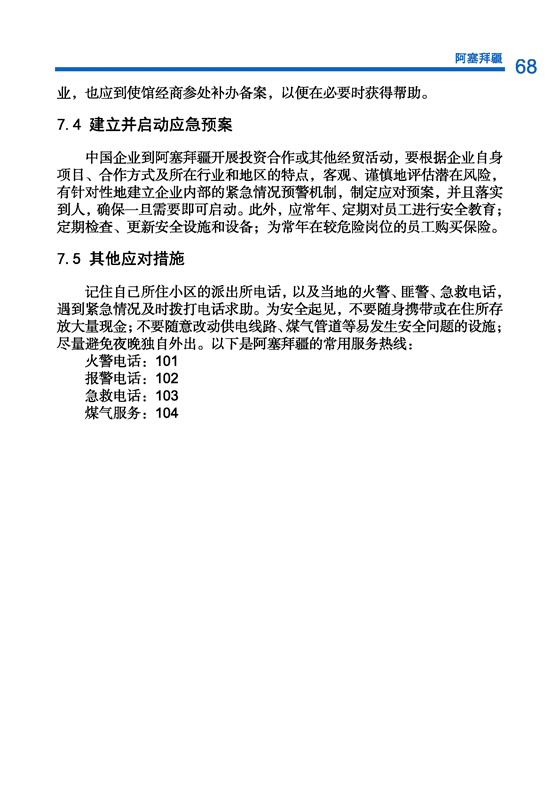 阿塞拜疆 68

业，也应到使馆经商参处补办备案，以便在必要时获得帮助。

7.4 建立并启动应急预案

中国企业到阿塞拜疆开展投资合作或其他经贸活动，要根据企业自身项目、合作方式及所在行业和地区的特点，客观、谨慎地评估潜在风险，有针对性地建立企业内部的紧急情况预警机制，制定应对预案，并且落实到人，确保一旦需要即可启动。此外，应常年、定期对员工进行安全教育；定期检查、更新安全设施和设备；为常年在较危险岗位的员工购买保险。

7.5 其他应对措施

记住自己所住小区的派出所电话，以及当地的火警、匪警、急救电话，遇到紧急情况及时拨打电话求助。为安全起见，不要随身携带或在住所存放大量现金；不要随意改动供电线路、煤气管道等易发生安全问题的设施；尽量避免夜晚独自外出。以下是阿塞拜疆的常用服务热线：
火警电话：101
报警电话：102
急救电话：103
煤气服务：104